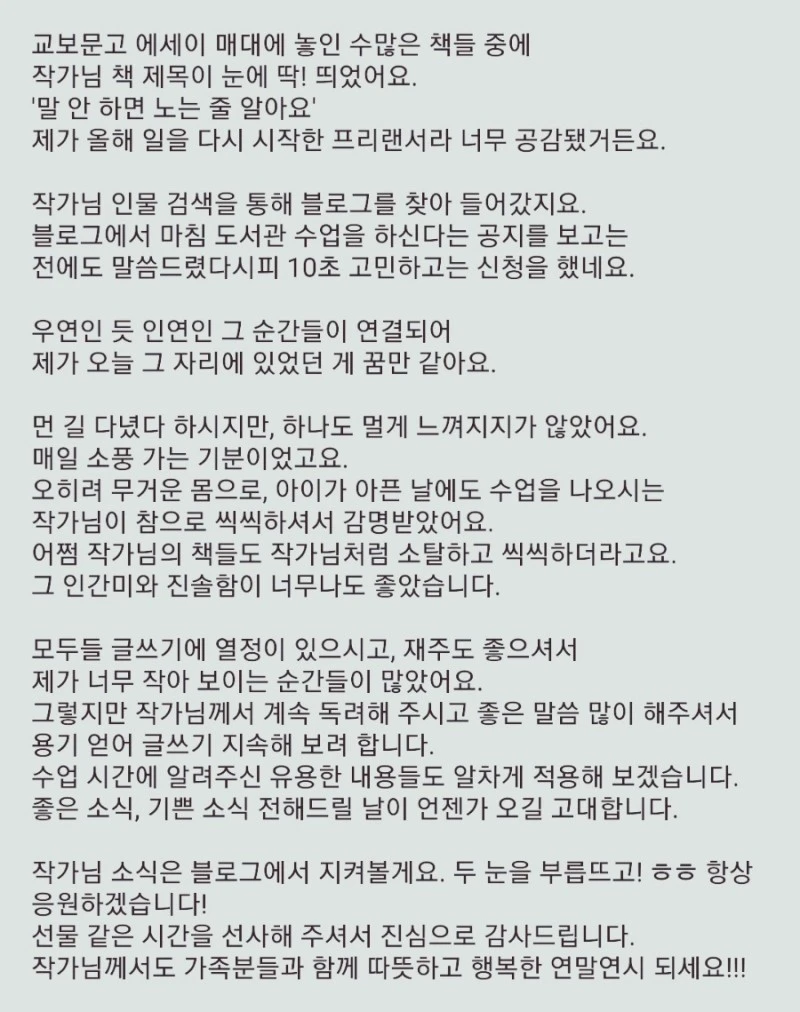 교보문고 에세이 매대에 놓인 수많은 책들 중에
작가님 책 제목이 눈에 딱! 띄었어요.
'말 안 하면 노는 줄 알아요'
제가 올해 일을 다시 시작한 프리랜서라 너무 공감됐거든요.

작가님 인물 검색을 통해 블로그를 찾아 들어갔지요.
블로그에서 마침 도서관 수업을 하신다는 공지를 보고는
전에도 말씀드렸다시피 10초 고민하고는 신청을 했네요.

우연인 듯 인연인 그 순간들이 연결되어
제가 오늘 그 자리에 있었던 게 꿈만 같아요.

먼 길 다녔다 하시지만, 하나도 멀게 느껴지지가 않았어요.
매일 소풍 가는 기분이었고요.
오히려 무거운 몸으로, 아이가 아픈 날에도 수업을 나오시는
작가님이 참으로 씩씩하셔서 감명받았어요.
어쩜 작가님의 책들도 작가님처럼 소탈하고 씩씩하더라고요.
그 인간미와 진솔함이 너무나도 좋았습니다.

모두들 글쓰기에 열정이 있으시고, 재주도 좋으셔서
제가 너무 작아 보이는 순간들이 많았어요.
그렇지만 작가님께서 계속 독려해 주시고 좋은 말씀 많이 해주셔서
용기 얻어 글쓰기 지속해 보려 합니다.
수업 시간에 알려주신 유용한 내용들도 알차게 적용해 보겠습니다.
좋은 소식, 기쁜 소식 전해드릴 날이 언젠가 오길 고대합니다.

작가님 소식은 블로그에서 지켜볼게요. 두 눈을 부릅뜨고! ㅎㅎ 항상 응원하겠습니다!
선물 같은 시간을 선사해 주셔서 진심으로 감사드립니다.
작가님께서도 가족분들과 함께 따뜻하고 행복한 연말연시 되세요!!!